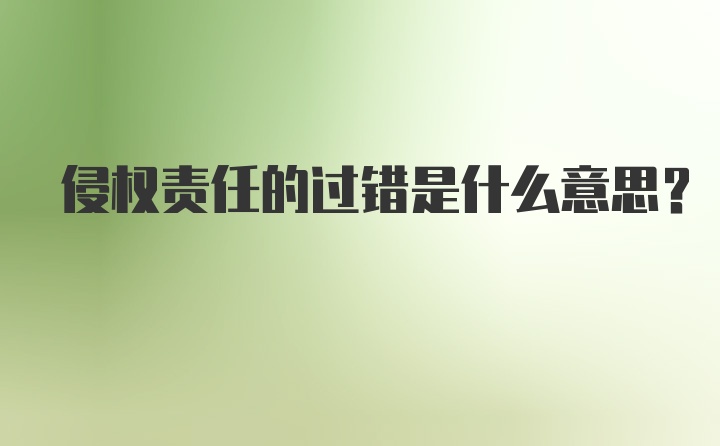 侵权责任的过错是什么意思?